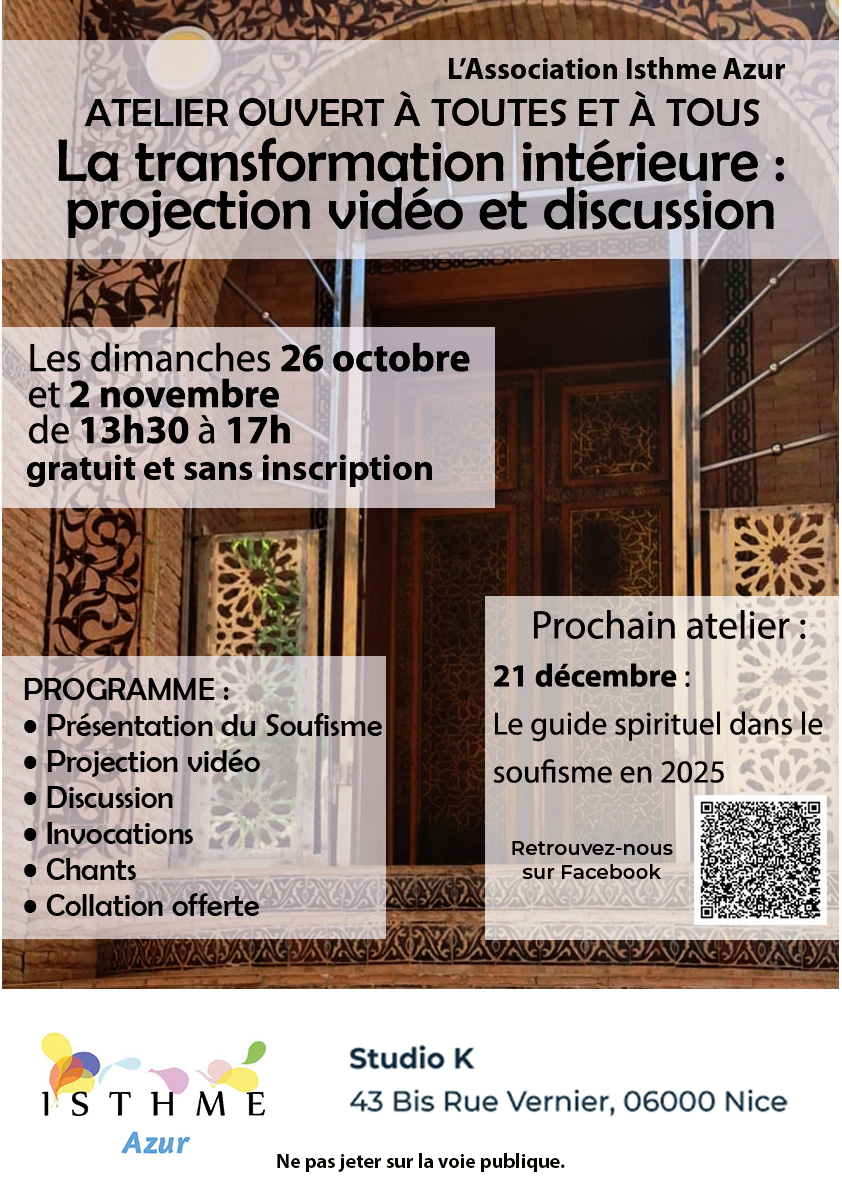 L'Association Isthme Azur

ATELIER OUVERT À TOUTES ET À TOUS

La transformation intérieure : projection vidéo et discussion

Les dimanches 26 octobre et 2 novembre de 13h30 à 17h
gratuit et sans inscription

PROGRAMME :
• Présentation du Soufisme
• Projection vidéo
• Discussion
• Invocations
• Chants
• Collation offerte

Prochain atelier :
21 décembre :
Le guide spirituel dans le soufisme en 2025

Retrouvez-nous sur Facebook

ISTHME
Azur

Studio K
43 Bis Rue Vernier, 06000 Nice

Ne pas jeter sur la voie publique.